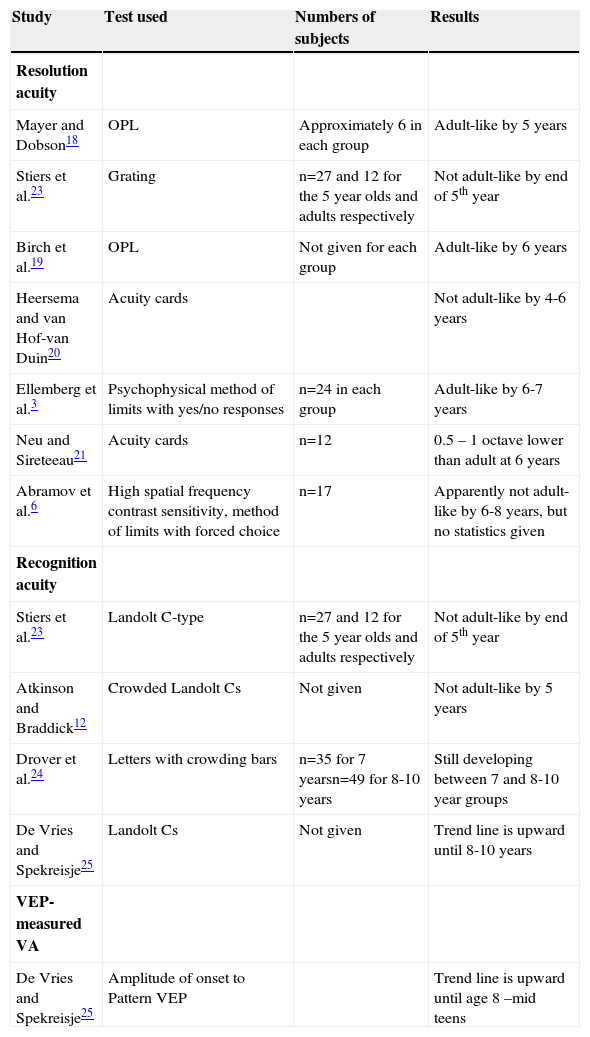 | Study | Test used | Numbers of subjects | Results |
|---|---|---|---|
| **Resolution acuity** | | | |
| Mayer and Dobson$^{18}$ | OPL | Approximately 6 in each group | Adult-like by 5 years |
| Stiers et al.$^{23}$ | Grating | n=27 and 12 for the 5 year olds and adults respectively | Not adult-like by end of 5$^{th}$ year |
| Birch et al.$^{19}$ | OPL | Not given for each group | Adult-like by 6 years |
| Heersema and van Hof-van Duin$^{20}$ | Acuity cards | | Not adult-like by 4-6 years |
| Ellemberg et al.$^{3}$ | Psychophysical method of limits with yes/no responses | n=24 in each group | Adult-like by 6-7 years |
| Neu and Sireteeau$^{21}$ | Acuity cards | n=12 | 0.5 – 1 octave lower than adult at 6 years |
| Abramov et al.$^{6}$ | High spatial frequency contrast sensitivity, method of limits with forced choice | n=17 | Apparently not adult-like by 6-8 years, but no statistics given |
| **Recognition acuity** | | | |
| Stiers et al.$^{23}$ | Landolt C-type | n=27 and 12 for the 5 year olds and adults respectively | Not adult-like by end of 5$^{th}$ year |
| Atkinson and Braddick$^{12}$ | Crowded Landolt Cs | Not given | Not adult-like by 5 years |
| Drover et al.$^{24}$ | Letters with crowding bars | n=35 for 7 yearsn=49 for 8-10 years | Still developing between 7 and 8-10 year groups |
| De Vries and Spekreisje$^{25}$ | Landolt Cs | Not given | Trend line is upward until 8-10 years |
| **VEP-measured VA** | | | |
| De Vries and Spekreisje$^{25}$ | Amplitude of onset to Pattern VEP | | Trend line is upward until age 8 –mid teens |